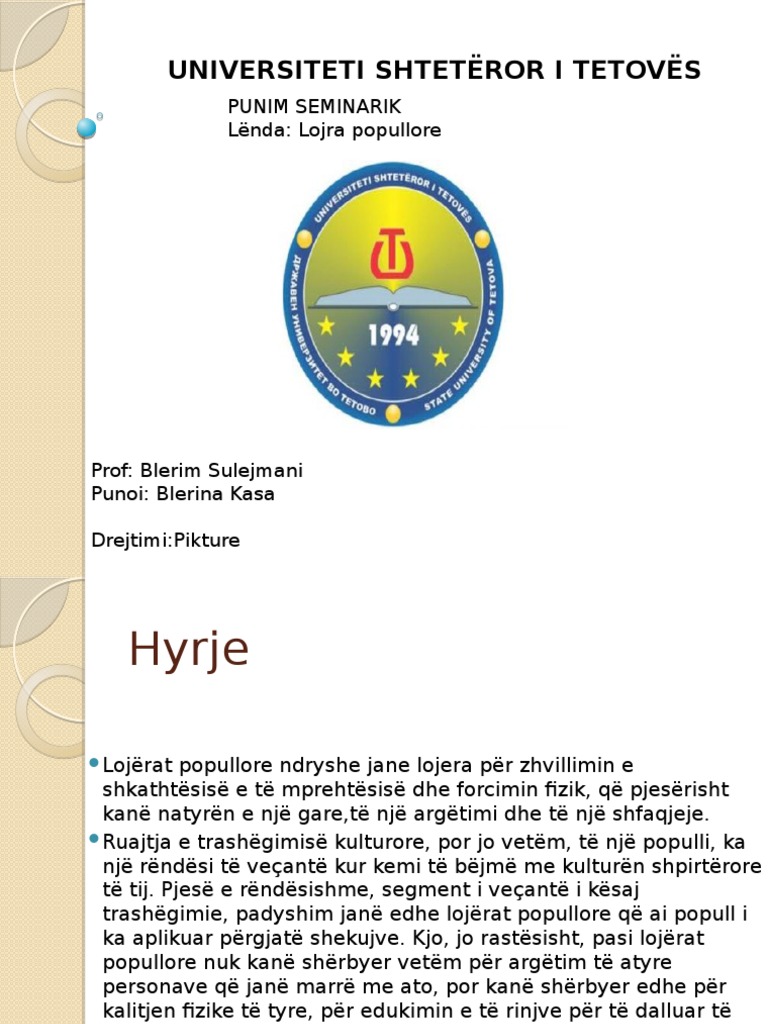 UNIVERSITETI SHTETËROR I TETOVËS

PUNIM SEMINARIK
Lënda: Lojra popullore

UNIVERSITETI SHTETËROR I TETOVËS
ДРЖАВЕН УНИВЕРЗИТЕТ ВО ТЕТОВО
STATE UNIVERSITY OF TETOVA
1994

Prof: Blerim Sulejmani
Punoi: Blerina Kasa

Drejtimi:Pikture

Hyrje

Lojërat popullore ndryshe jane lojera për zhvillimin e shkathtësisë e të mprehtësisë dhe forcimin fizik, që pjesërisht kanë natyrën e një gare,të një argëtimi dhe të një shfaqjeje.

Ruajtja e trashëgimisë kulturore, por jo vetëm, të një populli, ka një rëndësi të veçantë kur kemi të bëjmë me kulturën shpirtërore të tij. Pjesë e rëndësishme, segment i veçantë i kësaj trashëgimie, padyshim janë edhe lojërat popullore që ai popull i ka aplikuar përgjatë shekujve. Kjo, jo rastësisht, pasi lojërat popullore nuk kanë shërbyer vetëm për argëtim të atyre personave që janë marrë me ato, por kanë shërbyer edhe për kalitjen fizike të tyre, për edukimin e të rinjve për të dalluar të